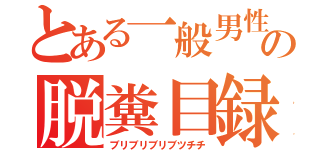 とある一般男性の
脱糞目録
ブリブリブリブツチチ